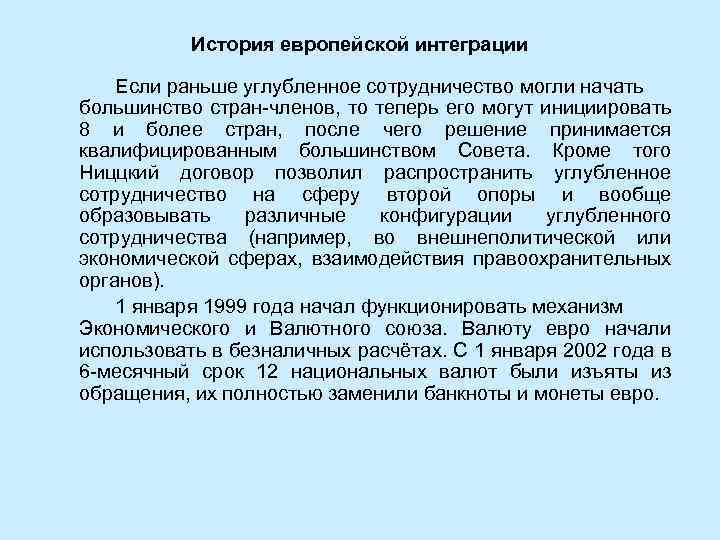 История европейской интеграции

Если раньше углубленное сотрудничество могли начать большинство стран-членов, то теперь его могут инициировать 8 и более стран, после чего решение принимается квалифицированным большинством Совета. Кроме того Ниццкий договор позволил распространить углубленное сотрудничество на сферу второй опоры и вообще образовывать различные конфигурации углубленного сотрудничества (например, во внешнеполитической или экономической сферах, взаимодействия правоохранительных органов).

1 января 1999 года начал функционировать механизм Экономического и Валютного союза. Валюту евро начали использовать в безналичных расчётах. С 1 января 2002 года в 6-месячный срок 12 национальных валют были изъяты из обращения, их полностью заменили банкноты и монеты евро.